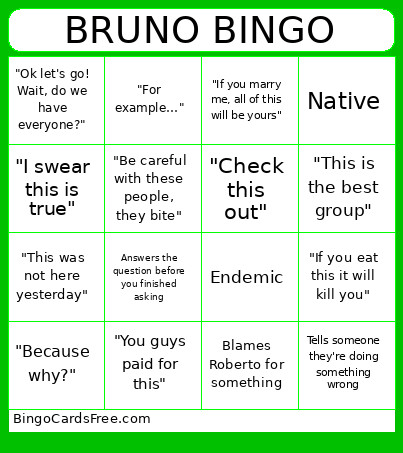 BRUNO BINGO

| "Ok let's go! Wait, do we have everyone?" | "For example..." | "If you marry me, all of this will be yours" | Native |
|---|---|---|---|
| "I swear this is true" | "Be careful with these people, they bite" | "Check this out" | "This is the best group" |
| "This was not here yesterday" | Answers the question before you finished asking | Endemic | "If you eat this it will kill you" |
| "Because why?" | "You guys paid for this" | Blames Roberto for something | Tells someone they're doing something wrong |

BingoCardsFree.com